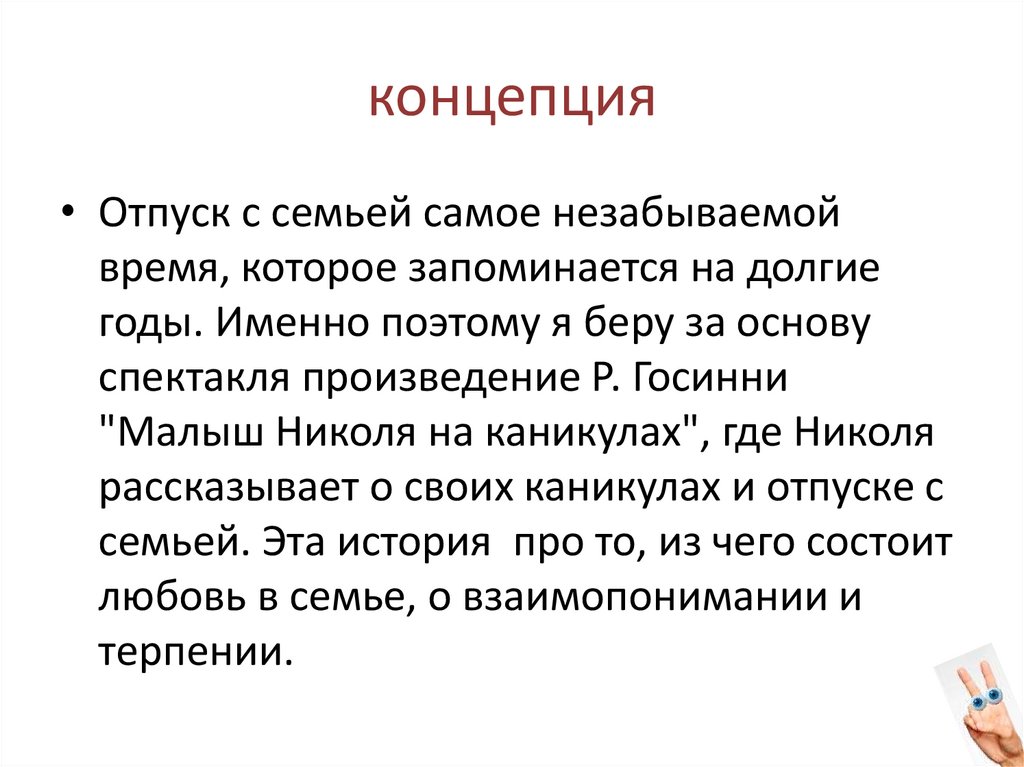 концепция

• Отпуск с семьей самое незабываемой время, которое запоминается на долгие годы. Именно поэтому я беру за основу спектакля произведение Р. Госинни "Малыш Николя на каникулах", где Николя рассказывает о своих каникулах и отпуске с семьей. Эта история  про то, из чего состоит любовь в семье, о взаимопонимании и терпении.